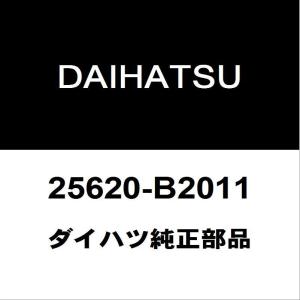 DAIHATSU

25620-B2011

ダイハツ純正部品